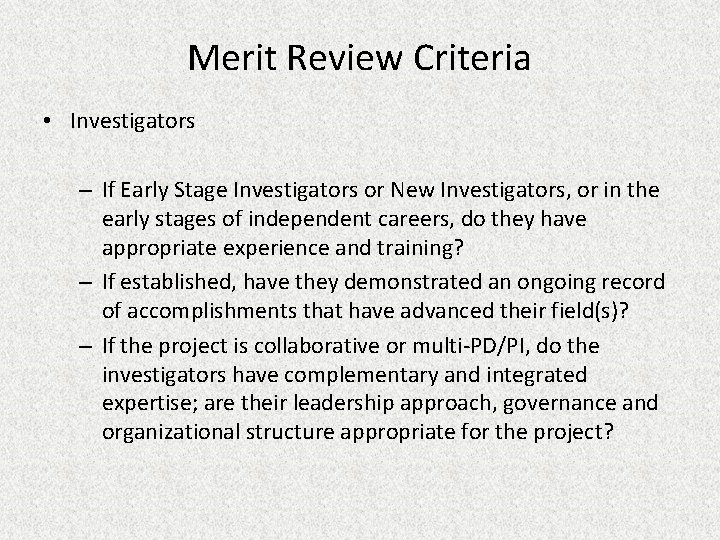 Merit Review Criteria

• Investigators

– If Early Stage Investigators or New Investigators, or in the early stages of independent careers, do they have appropriate experience and training?

– If established, have they demonstrated an ongoing record of accomplishments that have advanced their field(s)?

– If the project is collaborative or multi-PD/PI, do the investigators have complementary and integrated expertise; are their leadership approach, governance and organizational structure appropriate for the project?